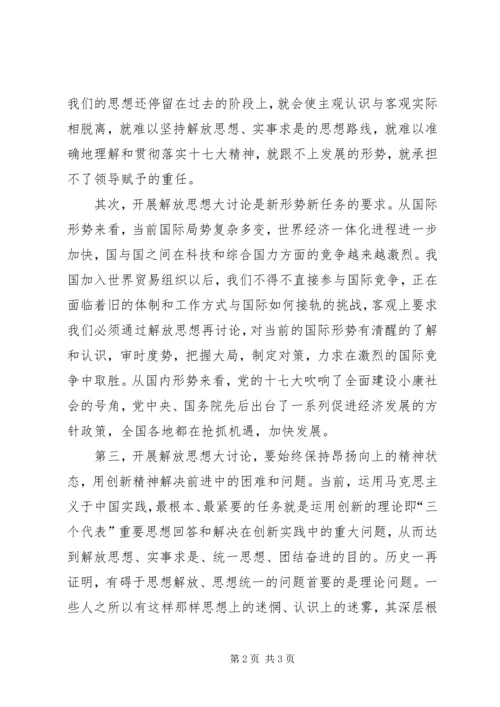 我们的思想还停留在过去的阶段上，就会使主观认识与客观实际相脱离，就难以坚持解放思想、实事求是的思想路线，就难以准确地理解和贯彻落实十七大精神，就跟不上发展的形势，就承担不了领导赋予的重任。

其次，开展解放思想大讨论是新形势新任务的要求。从国际形势来看，当前国际局势复杂多变，世界经济一体化进程进一步加快，国与国之间在科技和综合国力方面的竞争越来越激烈。我国加入世界贸易组织以后，我们不得不直接参与国际竞争，正在面临着旧的体制和工作方式与国际如何接轨的挑战，客观上要求我们必须通过解放思想再讨论，对当前的国际形势有清醒的了解和认识，审时度势，把握大局，制定对策，力求在激烈的国际竞争中取胜。从国内形势来看，党的十七大吹响了全面建设小康社会的号角，党中央、国务院先后出台了一系列促进经济发展的方针政策，全国各地都在抢抓机遇，加快发展。

第三，开展解放思想大讨论，要始终保持昂扬向上的精神状态，用创新精神解决前进中的困难和问题。当前，运用马克思主义于中国实践，最根本、最紧要的任务就是运用创新的理论即“三个代表”重要思想回答和解决在创新实践中的重大问题，从而达到解放思想、实事求是、统一思想、团结奋进的目的。历史一再证明，有碍于思想解放、思想统一的问题首要的是理论问题。一些人之所以有这样那样思想上的迷惘、认识上的迷雾，其深层根

第2页 共3页